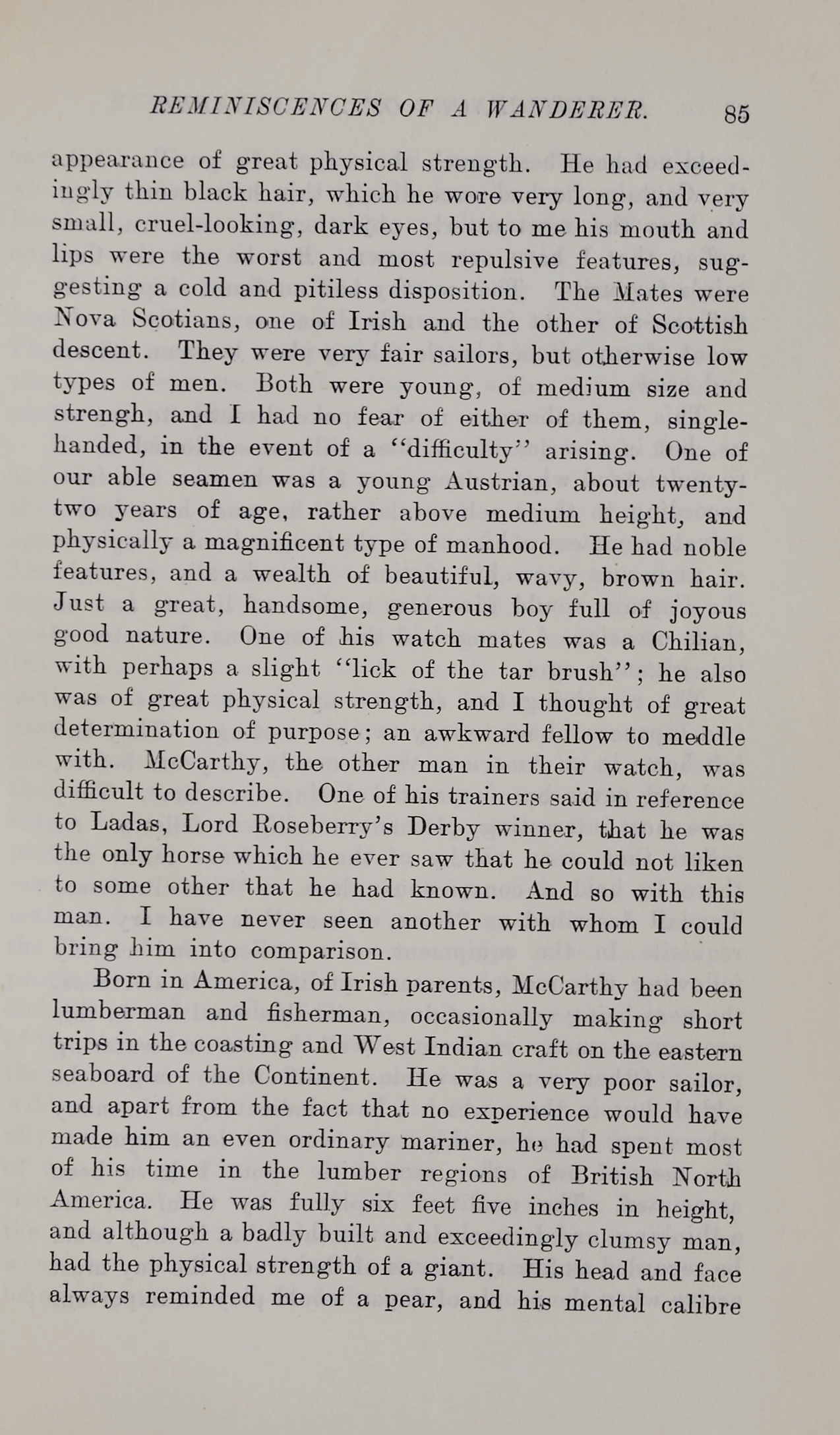 REMINISCENCES OF A WANDERER. 85

appearance of great physical strength. He had exceedingly thin black hair, which he wore very long, and very small, cruel-looking, dark eyes, but to me his mouth and lips were the worst and most repulsive features, suggesting a cold and pitiless disposition. The Mates were Nova Scotians, one of Irish and the other of Scottish descent. They were very fair sailors, but otherwise low types of men. Both were young, of medium size and strengh, and I had no fear of either of them, single-handed, in the event of a "difficulty" arising. One of our able seamen was a young Austrian, about twenty-two years of age, rather above medium height, and physically a magnificent type of manhood. He had noble features, and a wealth of beautiful, wavy, brown hair. Just a great, handsome, generous boy full of joyous good nature. One of his watch mates was a Chilian, with perhaps a slight "lick of the tar brush"; he also was of great physical strength, and I thought of great determination of purpose; an awkward fellow to meddle with. McCarthy, the other man in their watch, was difficult to describe. One of his trainers said in reference to Ladas, Lord Roseberry's Derby winner, that he was the only horse which he ever saw that he could not liken to some other that he had known. And so with this man. I have never seen another with whom I could bring him into comparison.

Born in America, of Irish parents, McCarthy had been lumberman and fisherman, occasionally making short trips in the coasting and West Indian craft on the eastern seaboard of the Continent. He was a very poor sailor, and apart from the fact that no experience would have made him an even ordinary mariner, he had spent most of his time in the lumber regions of British North America. He was fully six feet five inches in height, and although a badly built and exceedingly clumsy man, had the physical strength of a giant. His head and face always reminded me of a pear, and his mental calibre